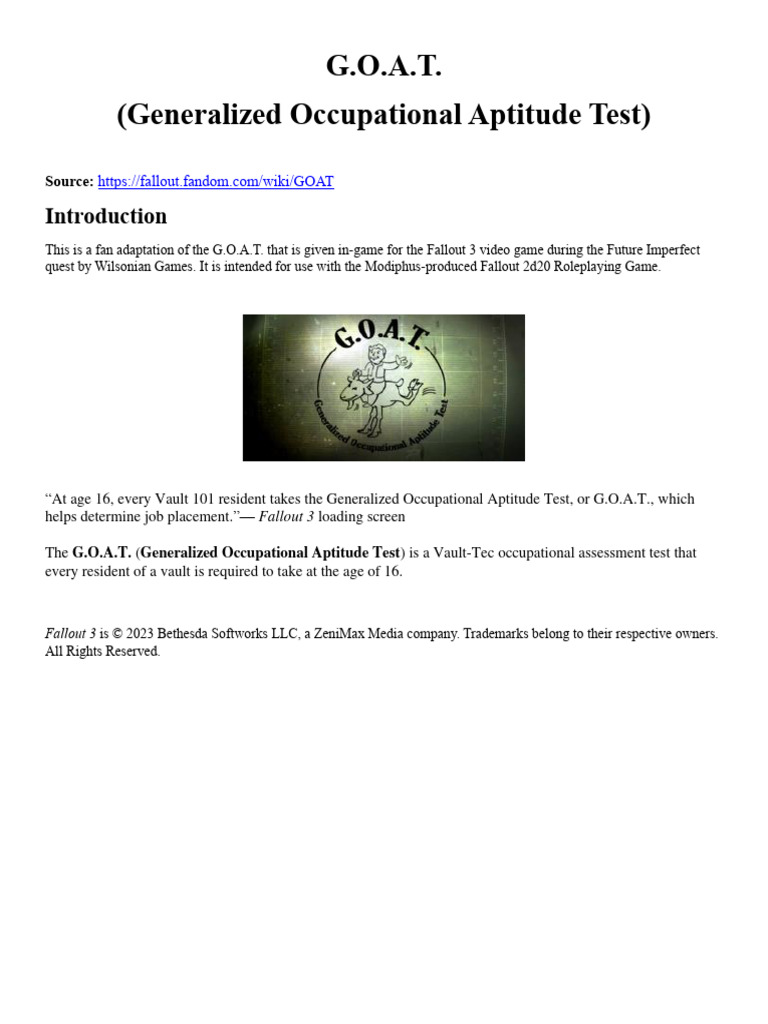 G.O.A.T.

(Generalized Occupational Aptitude Test)

Source: https://fallout.fandom.com/wiki/GOAT

Introduction

This is a fan adaptation of the G.O.A.T. that is given in-game for the Fallout 3 video game during the Future Imperfect quest by Wilsonian Games. It is intended for use with the Modiphus-produced Fallout 2d20 Roleplaying Game.

G.O.A.T.

Generalized Occupational Aptitude Test

“At age 16, every Vault 101 resident takes the Generalized Occupational Aptitude Test, or G.O.A.T., which helps determine job placement.”— Fallout 3 loading screen

The G.O.A.T. (Generalized Occupational Aptitude Test) is a Vault-Tec occupational assessment test that every resident of a vault is required to take at the age of 16.

Fallout 3 is © 2023 Bethesda Softworks LLC, a ZeniMax Media company. Trademarks belong to their respective owners. All Rights Reserved.